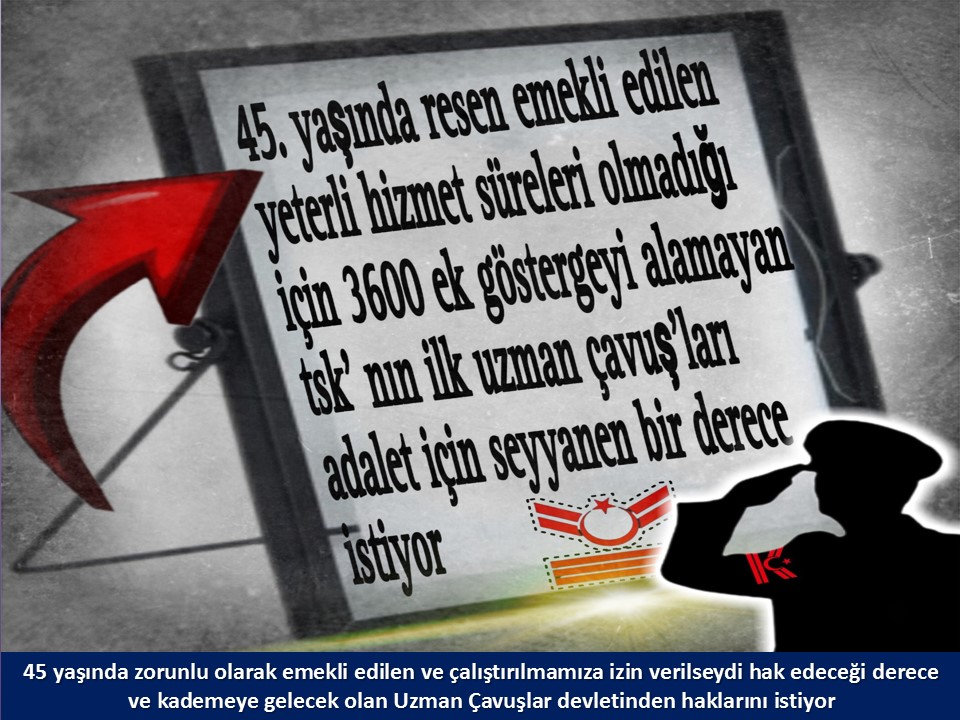 45. yaşında resen emekli edilen yeterli hizmet süreleri olmadığı için 3600 ek göstergeyi alamayan tsk' nın ilk uzman çavuş'ları adalet için seyyanen bir derece istiyor

45 yaşında zorunlu olarak emekli edilen ve çalıştırılmamıza izin verilseydi hak edeceği derece ve kademeye gelecek olan Uzman Çavuşlar devletinden haklarını istiyor